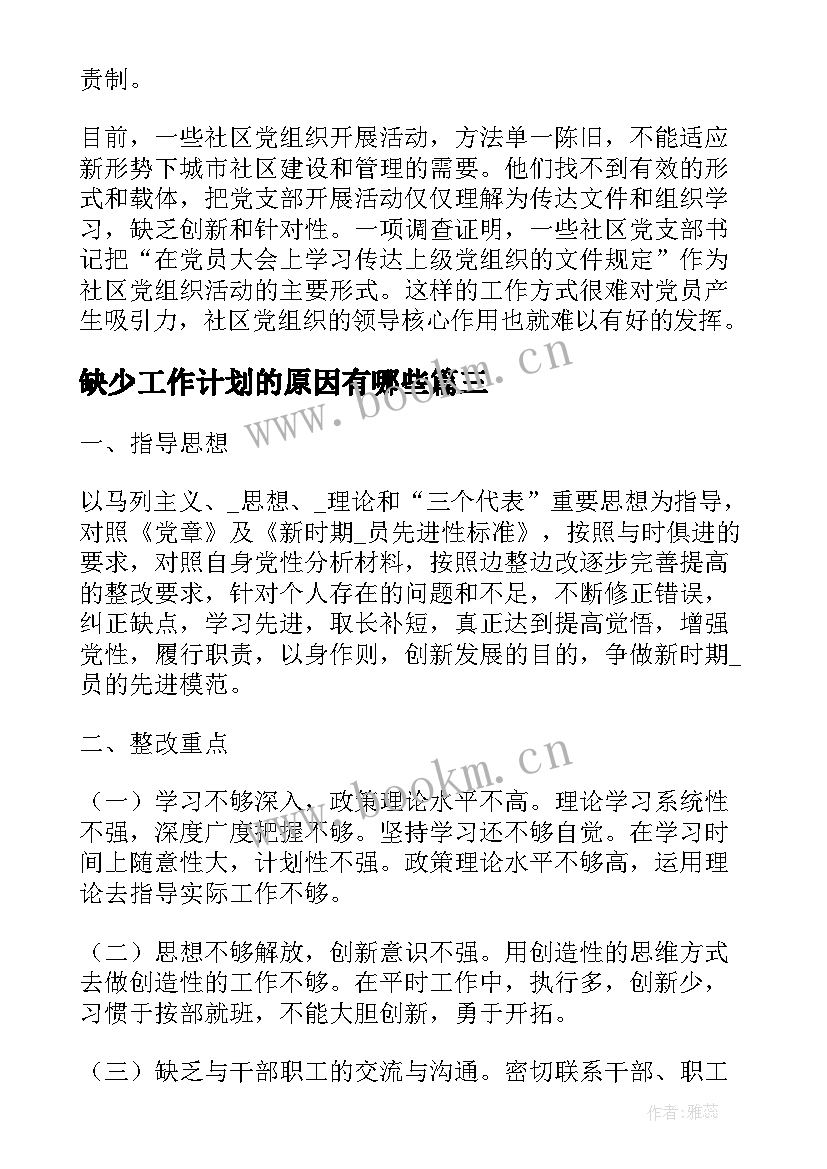 责制。

目前，一些社区党组织开展活动，方法单一陈旧，不能适应新形势下城市社区建设和管理的需要。他们找不到有效的形式和载体，把党支部开展活动仅仅理解为传达文件和组织学习，缺乏创新和针对性。一项调查证明，一些社区党支部书记把“在党员大会上学习传达上级党组织的文件规定”作为社区党组织活动的主要形式。这样的工作方式很难对党员产生吸引力，社区党组织的领导核心作用也就难以有好的发挥。

缺少工作计划的原因有哪些篇三

www.bookm.cn

一、指导思想

以马列主义、_思想、_理论和“三个代表”重要思想为指导，对照《党章》及《新时期_员先进性标准》，按照与时俱进的要求，对照自身党性分析材料，按照边整边改逐步完善提高的整改要求，针对个人存在的问题和不足，不断修正错误，纠正缺点，学习先进，取长补短，真正达到提高觉悟，增强党性，履行职责，以身作则，创新发展的目的，争做新时期_员的先进模范。

二、整改重点

www.bookm.cn

（一）学习不够深入，政策理论水平不高。理论学习系统性不强，深度广度把握不够。坚持学习还不够自觉。在学习时间上随意性大，计划性不强。政策理论水平不够高，运用理论去指导实际工作不够。

（二）思想不够解放，创新意识不强。用创造性的思维方式去做创造性的工作不够。在平时工作中，执行多，创新少，习惯于按部就班，不能大胆创新，勇于开拓。

（三）缺乏与干部职工的交流与沟通。密切联系干部、职工

作者：雅蕊